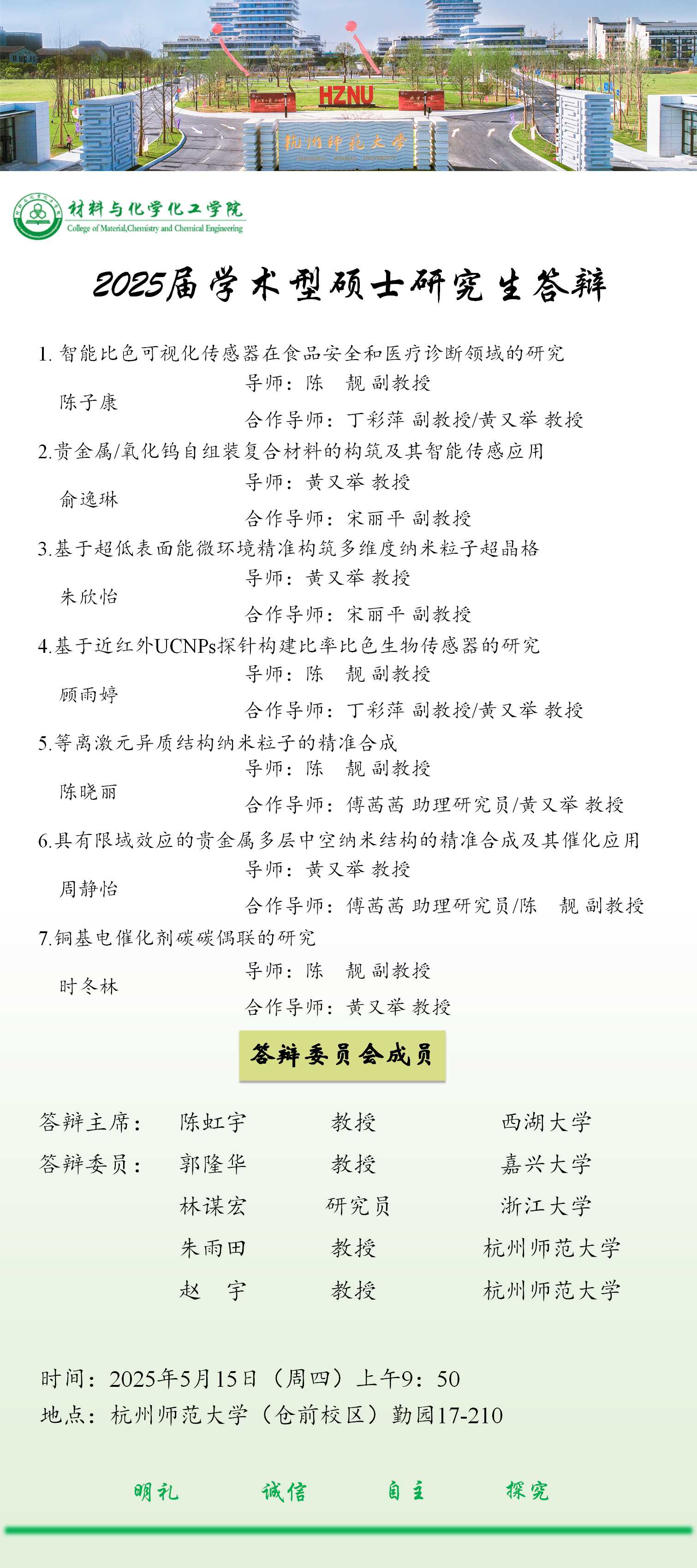 HZNU

杭州师范大学

材料与化学化工学院
College of Material,Chemistry and Chemical Engineering

2025届学术型硕士研究生答辩

1.智能比色可视化传感器在食品安全和医疗诊断领域的研究
陈子康
导师：陈 靓 副教授
合作导师：丁彩萍 副教授/黄又举 教授

2.贵金属/氧化钨自组装复合材料的构筑及其智能传感应用
俞逸琳
导师：黄又举 教授
合作导师：宋丽平 副教授

3.基于超低表面能微环境精准构筑多维度纳米粒子超晶格
朱欣怡
导师：黄又举 教授
合作导师：宋丽平 副教授

4.基于近红外UCNPs探针构建比率比色生物传感器的研究
顾雨婷
导师：陈 靓 副教授
合作导师：丁彩萍 副教授/黄又举 教授

5.等离激元异质结构纳米粒子的精准合成
陈晓丽
导师：陈 靓 副教授
合作导师：傅茜茜 助理研究员/黄又举 教授

6.具有限域效应的贵金属多层中空纳米结构的精准合成及其催化应用
周静怡
导师：黄又举 教授
合作导师：傅茜茜 助理研究员/陈 靓 副教授

7.铜基电催化剂碳碳偶联的研究
时冬林
导师：陈 靓 副教授
合作导师：黄又举 教授

答辩委员会成员

答辩主席： 陈虹宇 教授 西湖大学
答辩委员： 郭隆华 教授 嘉兴大学
林谋宏 研究员 浙江大学
朱雨田 教授 杭州师范大学
赵 宇 教授 杭州师范大学

时间：2025年5月15日（周四）上午9：50
地点：杭州师范大学（仓前校区）勤园17-210

明礼 诚信 自主 探究